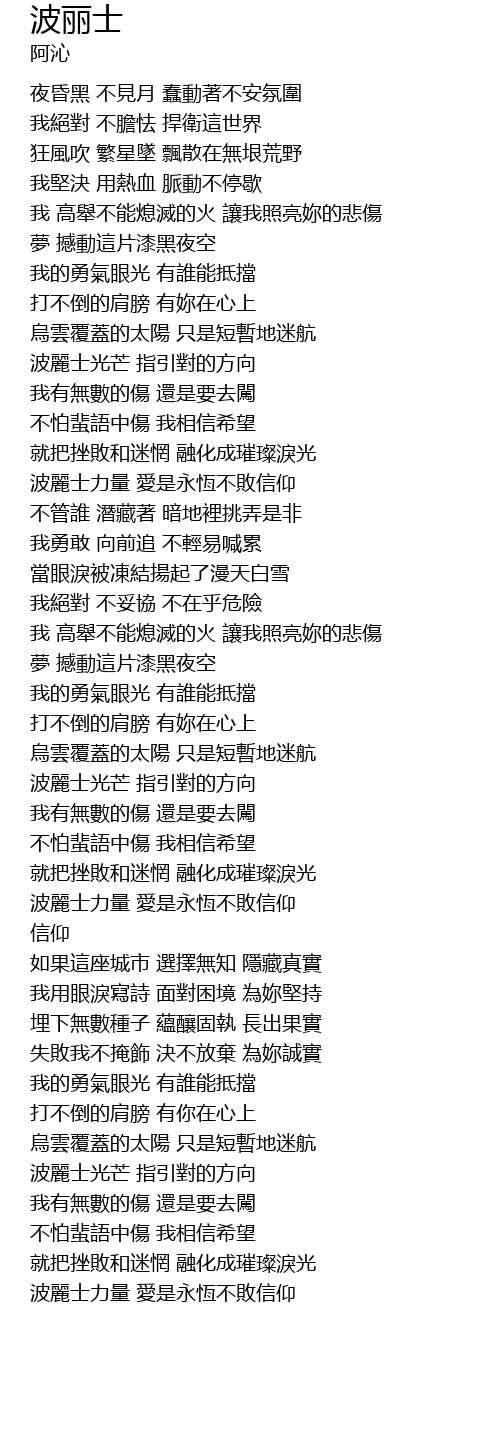 波丽士
阿沁

夜昏黑 不見月 蠢動著不安氛圍
我絕對 不膽怯 捍衛這世界
狂風吹 繁星墜 飄散在無垠荒野
我堅決 用熱血 脈動不停歇
我 高舉不能熄滅的火 讓我照亮妳的悲傷
夢 撼動這片漆黑夜空
我的勇氣眼光 有誰能抵擋
打不倒的肩膀 有妳在心上
烏雲覆蓋的太陽 只是短暫地迷航
波麗士光芒 指引對的方向
我有無數的傷 還是要去闖
不怕蜚語中傷 我相信希望
就把挫敗和迷惘 融化成璀璨淚光
波麗士力量 愛是永恆不敗信仰
不管誰 潛藏著 暗地裡挑弄是非
我勇敢 向前追 不輕易喊累
當眼淚被凍結揚起了漫天白雪
我絕對 不妥協 不在乎危險
我 高舉不能熄滅的火 讓我照亮妳的悲傷
夢 撼動這片漆黑夜空
我的勇氣眼光 有誰能抵擋
打不倒的肩膀 有妳在心上
烏雲覆蓋的太陽 只是短暫地迷航
波麗士光芒 指引對的方向
我有無數的傷 還是要去闖
不怕蜚語中傷 我相信希望
就把挫敗和迷惘 融化成璀璨淚光
波麗士力量 愛是永恆不敗信仰
信仰
如果這座城市 選擇無知 隱藏真實
我用眼淚寫詩 面對困境 為妳堅持
埋下無數種子 蘊釀固執 長出果實
失敗我不掩飾 決不放棄 為妳誠實
我的勇氣眼光 有誰能抵擋
打不倒的肩膀 有你在心上
烏雲覆蓋的太陽 只是短暫地迷航
波麗士光芒 指引對的方向
我有無數的傷 還是要去闖
不怕蜚語中傷 我相信希望
就把挫敗和迷惘 融化成璀璨淚光
波麗士力量 愛是永恆不敗信仰